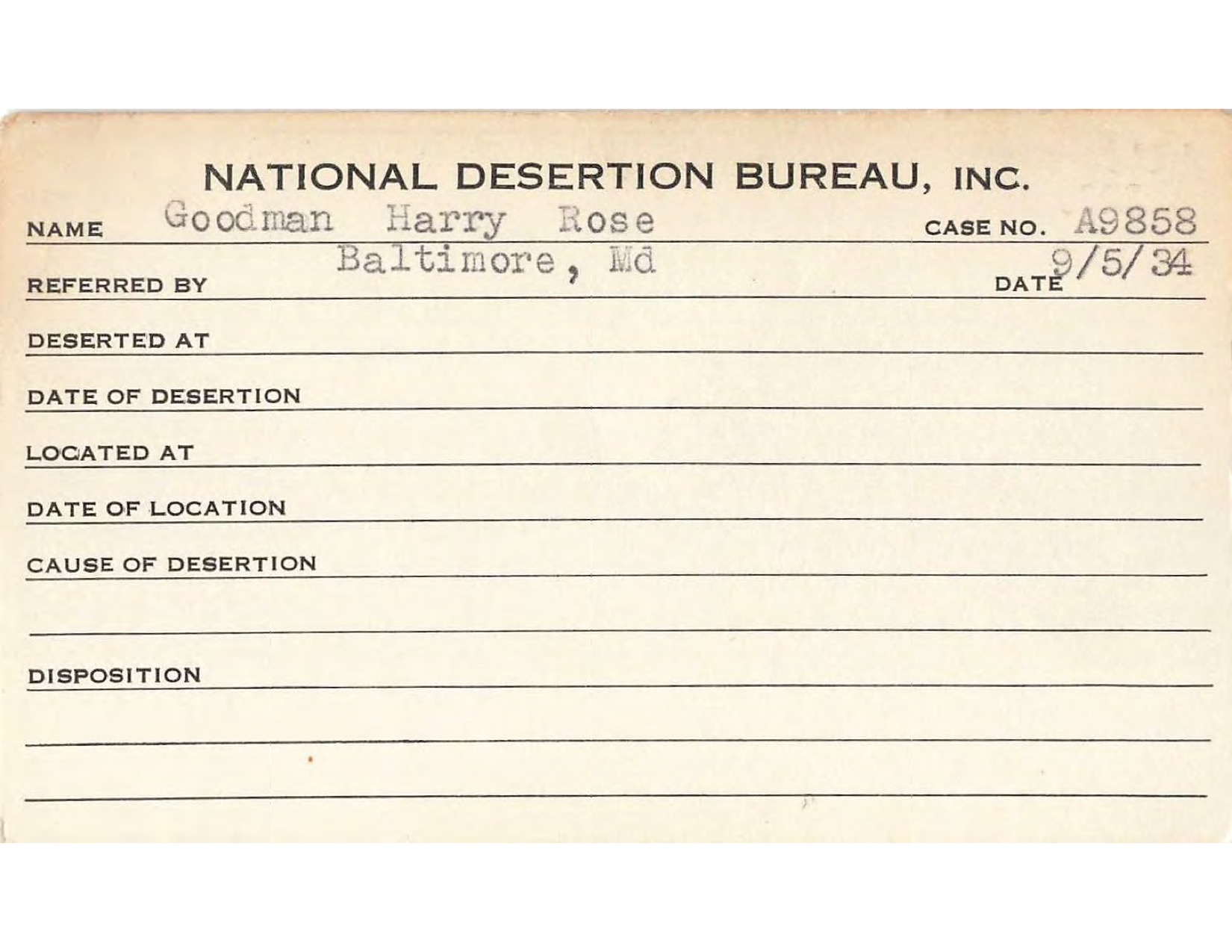 NATIONAL DESERTION BUREAU, INC.

NAME Goodman Harry Rose CASE NO. A9858

REFERRED BY Baltimore, Md DATE 9/5/34

DESERTED AT

DATE OF DESERTION

LOCATED AT

DATE OF LOCATION

CAUSE OF DESERTION

DISPOSITION